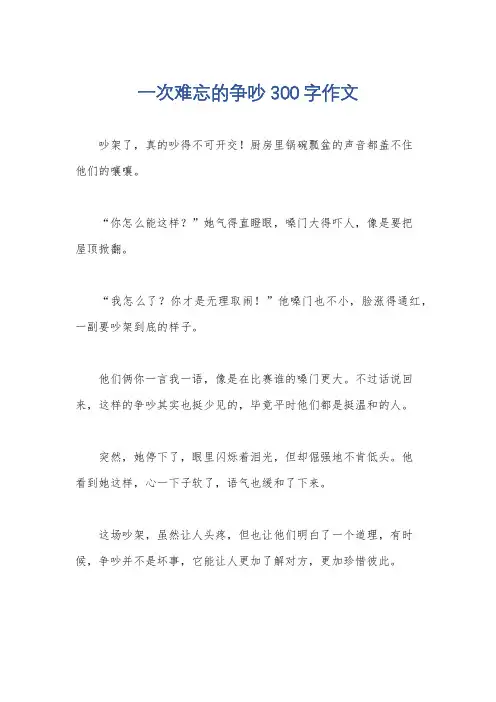 一次难忘的争吵 300 字作文

吵架了，真的吵得不可开交！厨房里锅碗瓢盆的声音都盖不住他们的嚷嚷。

“你怎么能这样？”她气得直瞪眼，嗓门大得吓人，像是要把屋顶掀翻。

“我怎么了？你才是无理取闹！”他嗓门也不小，脸涨得通红，一副要吵架到底的样子。

他们俩你一言我一语，像是在比赛谁的嗓门更大。不过话说回来，这样的争吵其实也挺少见的，毕竟平时他们都是挺温和的人。

突然，她停下了，眼里闪烁着泪光，但却倔强地不肯低头。他看到她这样，心一下子软了，语气也缓和了下来。

这场吵架，虽然让人头疼，但也让他们明白了一个道理，有时候，争吵并不是坏事，它能让人更加了解对方，更加珍惜彼此。